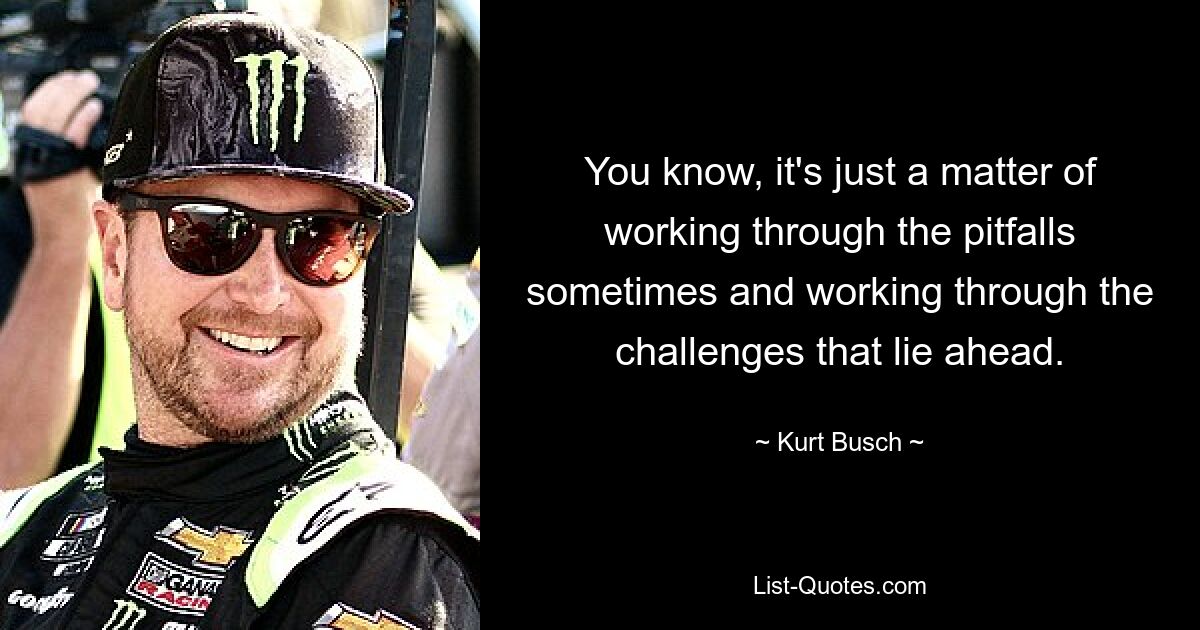 You know, it's just a matter of working through the pitfalls sometimes and working through the challenges that lie ahead.

~ Kurt Busch ~

List-Quotes.com